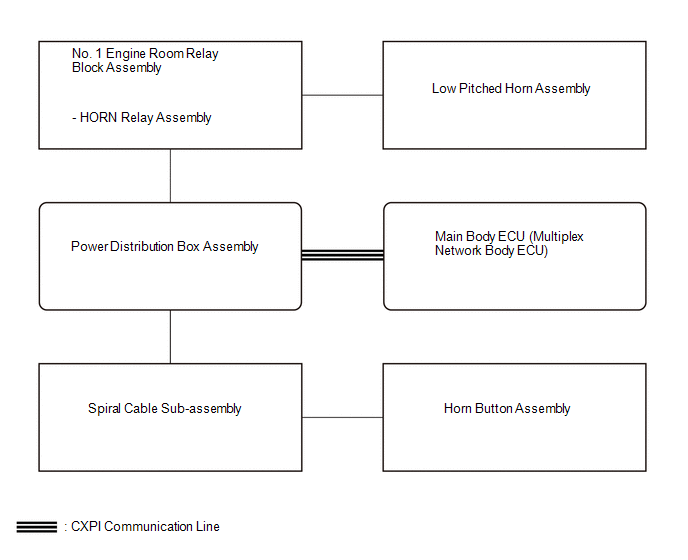 No. 1 Engine Room Relay Block Assembly

- HORN Relay Assembly

Low Pitched Horn Assembly

Power Distribution Box Assembly

Main Body ECU (Multiplex Network Body ECU)

Spiral Cable Sub-assembly

Horn Button Assembly

: CXPI Communication Line